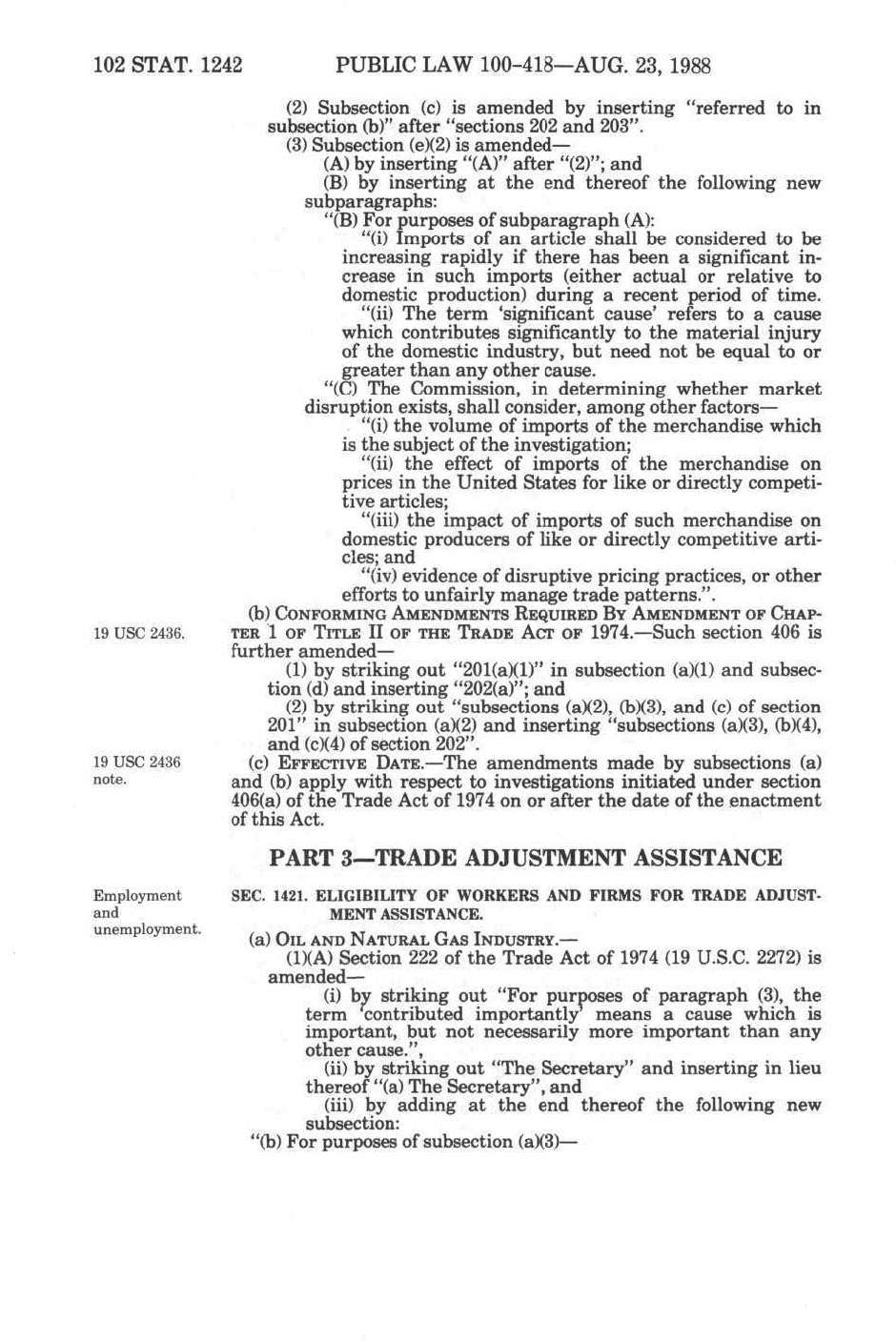 102 STAT. 1242 PUBLIC LAW 100-418—AUG. 23, 1988

(2) Subsection (c) is amended by inserting "referred to in subsection (b)" after "sections 202 and 203".

(3) Subsection (e)(2) is amended—

(A) by inserting "(A)" after "(2)"; and

(B) by inserting at the end thereof the following new subparagraphs:

"(B) For purposes of subparagraph (A):

"(i) Imports of an article shall be considered to be increasing rapidly if there has been a significant increase in such imports (either actual or relative to domestic production) during a recent period of time.

"(ii) The term 'significant cause' refers to a cause which contributes significantly to the material injury of the domestic industry, but need not be equal to or greater than any other cause.

"(C) The Commission, in determining whether market disruption exists, shall consider, among other factors—

"(i) the volume of imports of the merchandise which is the subject of the investigation;

"(ii) the effect of imports of the merchandise on prices in the United States for like or directly competitive articles;

"(iii) the impact of imports of such merchandise on domestic producers of like or directly competitive articles; and

"(iv) evidence of disruptive pricing practices, or other efforts to unfairly manage trade patterns.".

19 USC 2436.

(b) CONFORMING AMENDMENTS REQUIRED BY AMENDMENT OF CHAPTER 1 OF TITLE II OF THE TRADE ACT OF 1974.—Such section 406 is further amended—

(1) by striking out "201(a)(1)" in subsection (a)(1) and subsection (d) and inserting "202(a)"; and

(2) by striking out "subsections (a)(2), (b)(3), and (c) of section 201" in subsection (a)(2) and inserting "subsections (a)(3), (b)(4), and (c)(4) of section 202".

19 USC 2436 note.

(c) EFFECTIVE DATE.—The amendments made by subsections (a) and (b) apply with respect to investigations initiated under section 406(a) of the Trade Act of 1974 on or after the date of the enactment of this Act.

PART 3—TRADE ADJUSTMENT ASSISTANCE

Employment and unemployment.

SEC. 1421. ELIGIBILITY OF WORKERS AND FIRMS FOR TRADE ADJUSTMENT ASSISTANCE.

(a) OIL AND NATURAL GAS INDUSTRY.—

(1)(A) Section 222 of the Trade Act of 1974 (19 U.S.C. 2272) is amended—

(i) by striking out "For purposes of paragraph (3), the term 'contributed importantly' means a cause which is important, but not necessarily more important than any other cause.",

(ii) by striking out "The Secretary" and inserting in lieu thereof "(a) The Secretary", and

(iii) by adding at the end thereof the following new subsection:

"(b) For purposes of subsection (a)(3)—